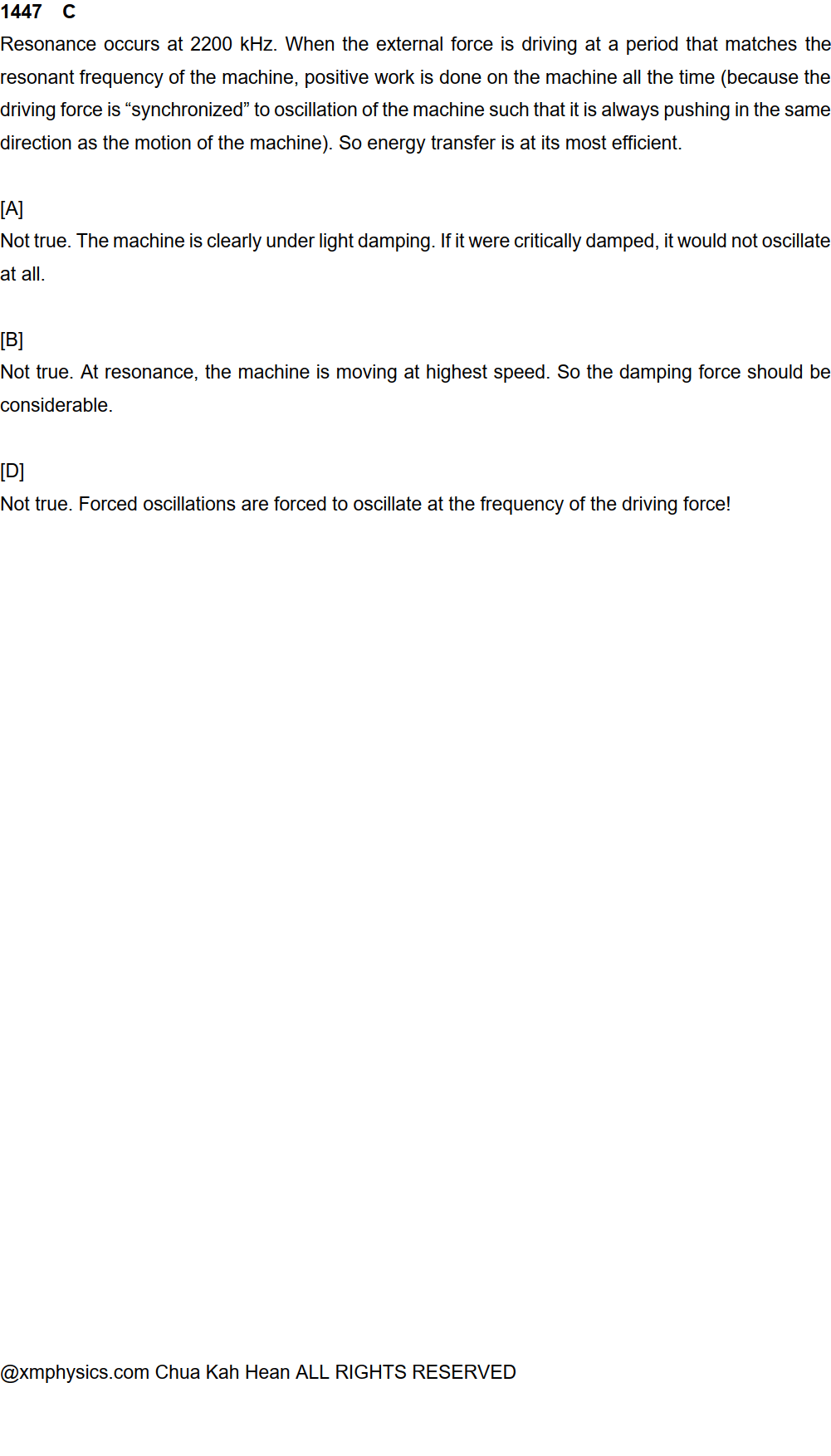 1447 C

Resonance occurs at 2200 kHz. When the external force is driving at a period that matches the resonant frequency of the machine, positive work is done on the machine all the time (because the driving force is "synchronized" to oscillation of the machine such that it is always pushing in the same direction as the motion of the machine). So energy transfer is at its most efficient.

[A]
Not true. The machine is clearly under light damping. If it were critically damped, it would not oscillate at all.

[B]
Not true. At resonance, the machine is moving at highest speed. So the damping force should be considerable.

[D]
Not true. Forced oscillations are forced to oscillate at the frequency of the driving force!

@xmphysics.com Chua Kah Hean ALL RIGHTS RESERVED